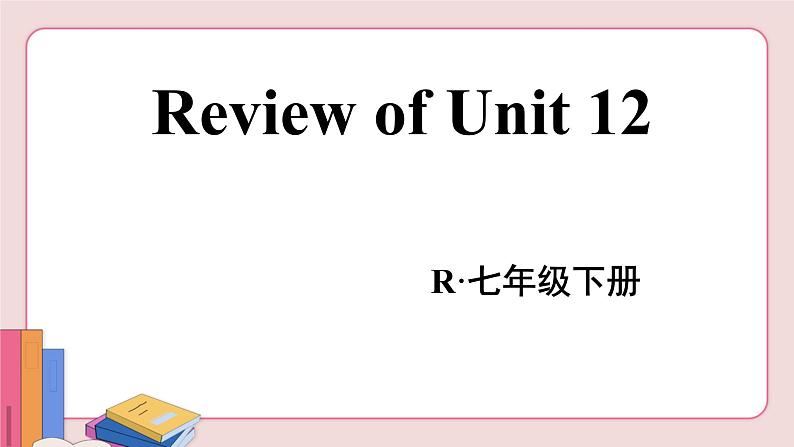 Review of Unit 12

R·七年级下册